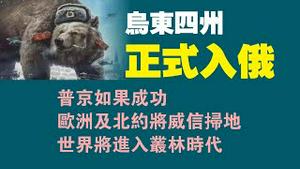 烏東四州
正式入俄

普京如果成功
歐洲及北約將威信掃地
世界將進入叢林時代